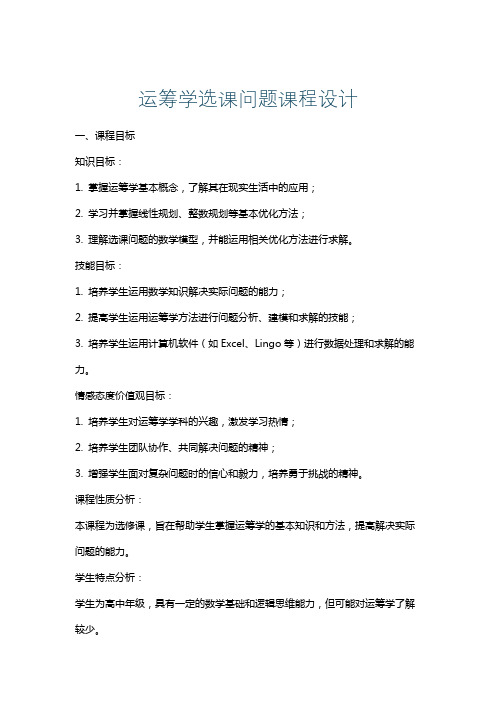 运筹学选课问题课程设计

一、课程目标

知识目标：

1. 掌握运筹学基本概念，了解其在现实生活中的应用；

2. 学习并掌握线性规划、整数规划等基本优化方法；

3. 理解选课问题的数学模型，并能运用相关优化方法进行求解。

技能目标：

1. 培养学生运用数学知识解决实际问题的能力；

2. 提高学生运用运筹学方法进行问题分析、建模和求解的技能；

3. 培养学生运用计算机软件（如 Excel、Lingo 等）进行数据处理和求解的能力。

情感态度价值观目标：

1. 培养学生对运筹学学科的兴趣，激发学习热情；

2. 培养学生团队协作、共同解决问题的精神；

3. 增强学生面对复杂问题时的信心和毅力，培养勇于挑战的精神。

课程性质分析：

本课程为选修课，旨在帮助学生掌握运筹学的基本知识和方法，提高解决实际问题的能力。

学生特点分析：

学生为高中年级，具有一定的数学基础和逻辑思维能力，但可能对运筹学了解较少。